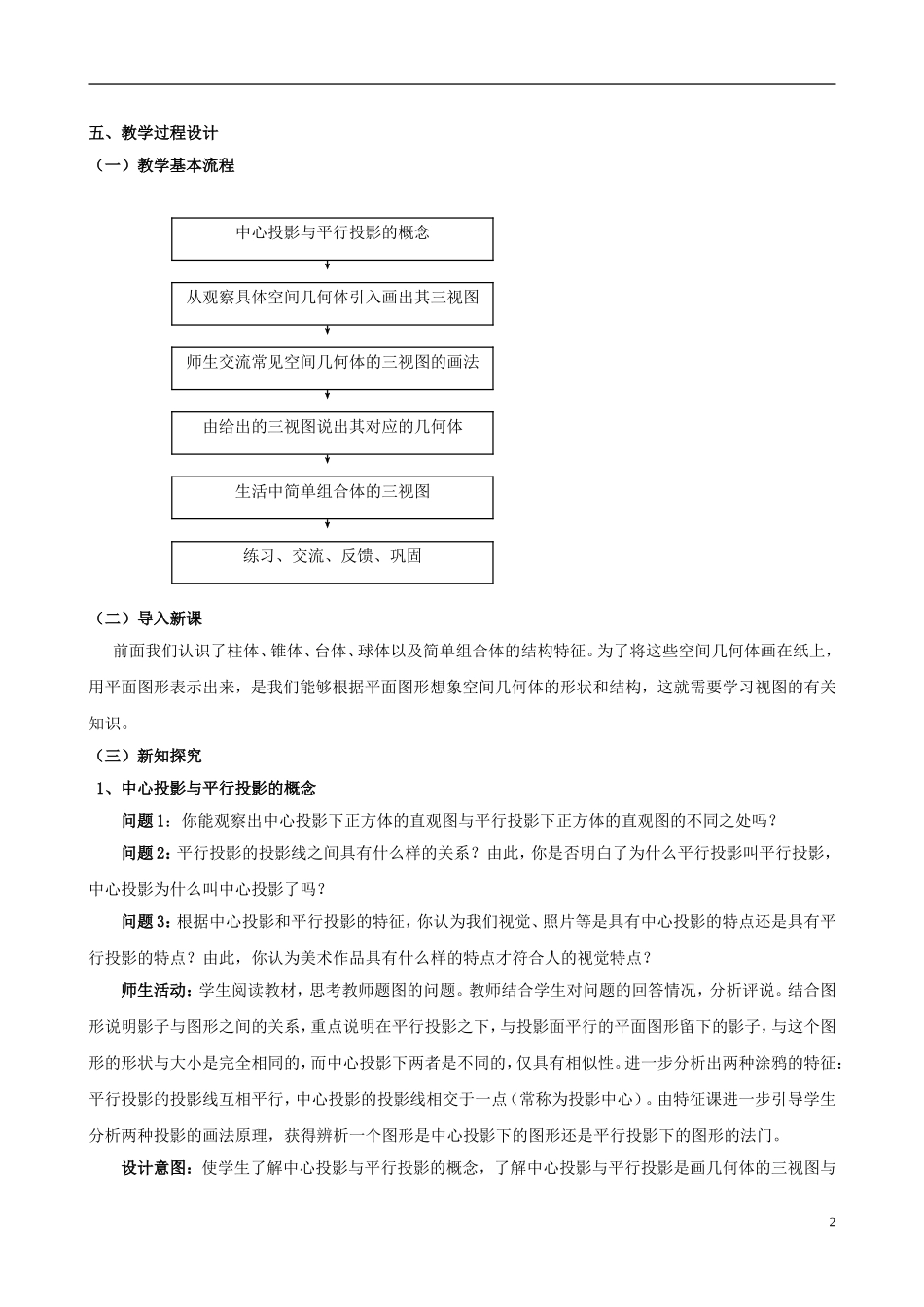 五、教学过程设计

（一）教学基本流程

中心投影与平行投影的概念

从观察具体空间几何体引入画出其三视图

师生交流常见空间几何体的三视图的画法

由给出的三视图说出其对应的几何体

生活中简单组合体的三视图

练习、交流、反馈、巩固

（二）导入新课

前面我们认识了柱体、锥体、台体、球体以及简单组合体的结构特征。为了将这些空间几何体画在纸上，用平面图形表示出来，是我们能够根据平面图形想象空间几何体的形状和结构，这就需要学习视图的有关知识。

（三）新知探究

1、中心投影与平行投影的概念

问题1：你能观察出中心投影下正方体的直观图与平行投影下正方体的直观图的不同之处吗？

问题2：平行投影的投影线之间具有什么样的关系？由此，你是否明白了为什么平行投影叫平行投影，中心投影为什么叫中心投影了吗？

问题3：根据中心投影和平行投影的特征，你认为我们视觉、照片等是具有中心投影的特点还是具有平行投影的特点？由此，你认为美术作品具有什么样的特点才符合人的视觉特点？

师生活动：学生阅读教材，思考教师题图的问题。教师结合学生对问题的回答情况，分析评说。结合图形说明影子与图形之间的关系，重点说明在平行投影之下，与投影面平行的平面图形留下的影子，与这个图形的形状与大小是完全相同的，而中心投影下两者是不同的，仅具有相似性。进一步分析出两种涂鸦的特征：平行投影的投影线互相平行，中心投影的投影线相交于一点（常称为投影中心）。由特征课进一步引导学生分析两种投影的画法原理，获得辨析一个图形是中心投影下的图形还是平行投影下的图形的法门。

设计意图：使学生了解中心投影与平行投影的概念，了解中心投影与平行投影是画几何体的三视图与

2